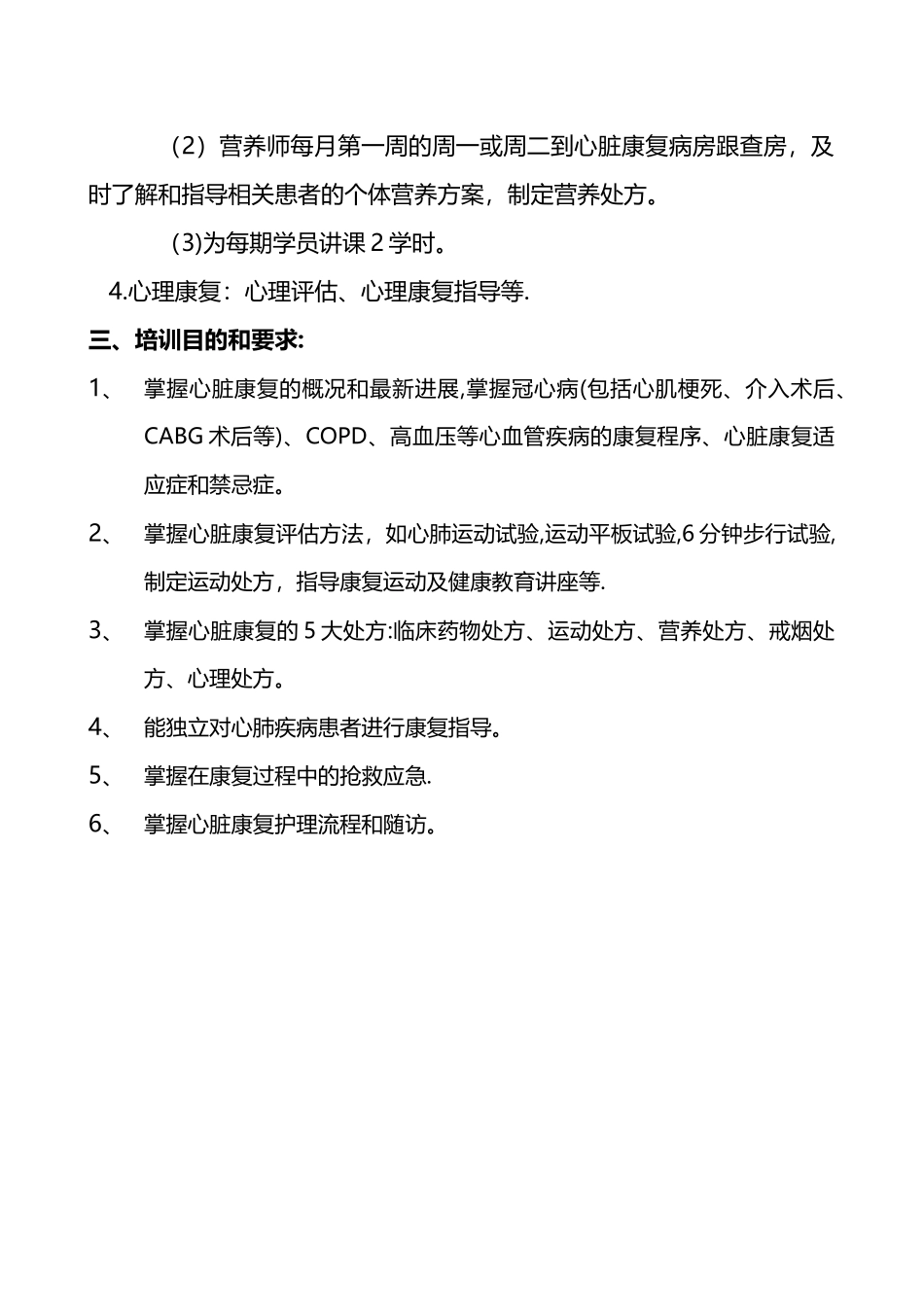 （2）营养师每月第一周的周一或周二到心脏康复病房跟查房，及时了解和指导相关患者的个体营养方案，制定营养处方。

(3)为每期学员讲课 2 学时。

4.心理康复：心理评估、心理康复指导等.

三、培训目的和要求:

1、 掌握心脏康复的概况和最新进展,掌握冠心病(包括心肌梗死、介入术后、CABG 术后等)、COPD、高血压等心血管疾病的康复程序、心脏康复适应症和禁忌症。

2、 掌握心脏康复评估方法，如心肺运动试验,运动平板试验,6 分钟步行试验,制定运动处方，指导康复运动及健康教育讲座等.

3、 掌握心脏康复的 5 大处方:临床药物处方、运动处方、营养处方、戒烟处方、心理处方。

4、 能独立对心肺疾病患者进行康复指导。

5、 掌握在康复过程中的抢救应急.

6、 掌握心脏康复护理流程和随访。